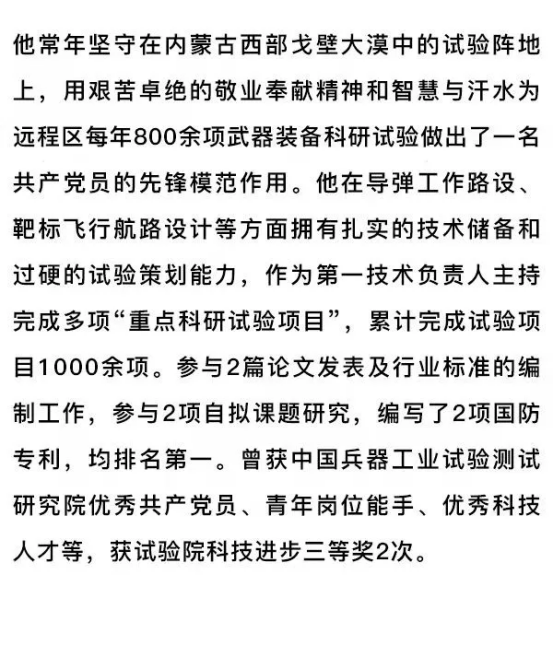 他常年坚守在内蒙古西部戈壁大漠中的试验阵地上，用艰苦卓绝的敬业奉献精神和智慧与汗水为远程区每年800余项武器装备科研试验做出了一名共产党员的先锋模范作用。他在导弹工作路设、靶标飞行航路设计等方面拥有扎实的技术储备和过硬的试验策划能力，作为第一技术负责人主持完成多项“重点科研试验项目”，累计完成试验项目1000余项。参与2篇论文发表及行业标准的编制工作，参与2项自拟课题研究，编写了2项国防专利，均排名第一。曾获中国兵器工业试验测试研究院优秀共产党员、青年岗位能手、优秀科技人才等，获试验院科技进步三等奖2次。